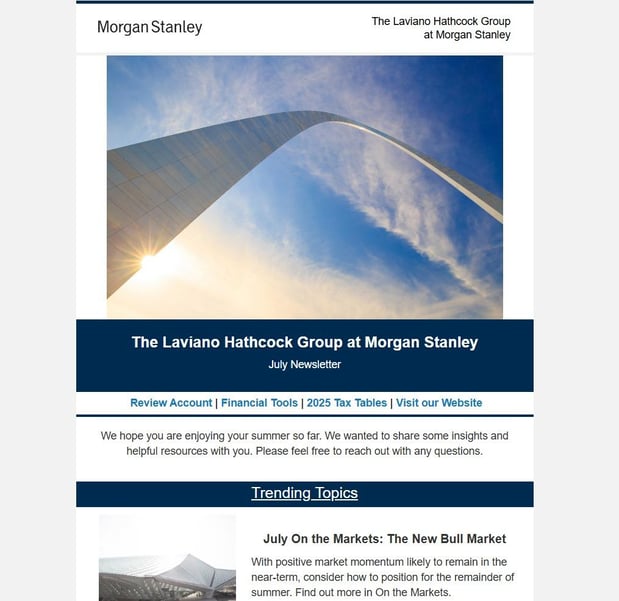 Morgan Stanley

The Laviano Hathcock Group at Morgan Stanley

The Laviano Hathcock Group at Morgan Stanley

July Newsletter

Review Account | Financial Tools | 2025 Tax Tables | Visit our Website

We hope you are enjoying your summer so far. We wanted to share some insights and helpful resources with you. Please feel free to reach out with any questions.

Trending Topics

July On the Markets: The New Bull Market

With positive market momentum likely to remain in the near-term, consider how to position for the remainder of summer. Find out more in On the Markets.